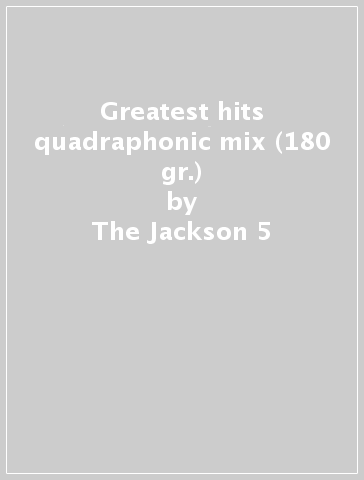 Greatest hits quadraphonic mix (180 gr.)
by
The Jackson 5